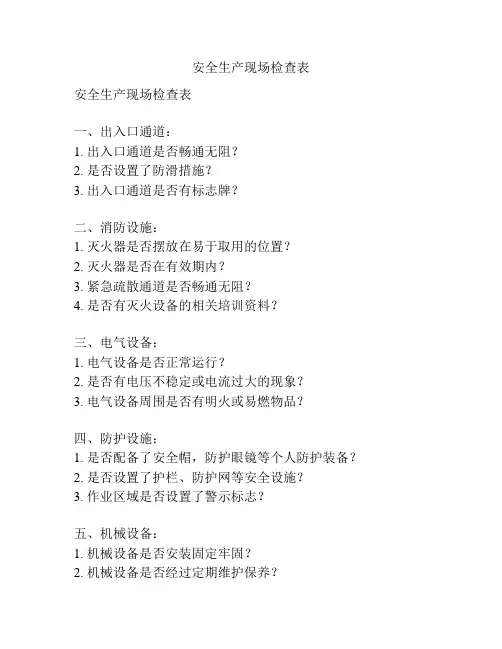 安全生产现场检查表

安全生产现场检查表

一、出入口通道：
1. 出入口通道是否畅通无阻？
2. 是否设置了防滑措施？
3. 出入口通道是否有标志牌？

二、消防设施：
1. 灭火器是否摆放在易于取用的位置？
2. 灭火器是否在有效期内？
3. 紧急疏散通道是否畅通无阻？
4. 是否有灭火设备的相关培训资料？

三、电气设备：
1. 电气设备是否正常运行？
2. 是否有电压不稳定或电流过大的现象？
3. 电气设备周围是否有明火或易燃物品？

四、防护设施：
1. 是否配备了安全帽，防护眼镜等个人防护装备？
2. 是否设置了护栏、防护网等安全设施？
3. 作业区域是否设置了警示标志？

五、机械设备：
1. 机械设备是否安装固定牢固？
2. 机械设备是否经过定期维护保养？